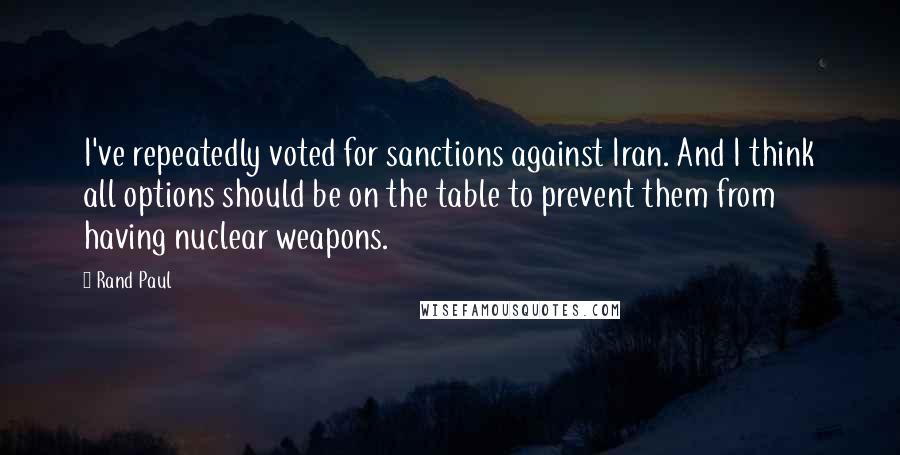 I've repeatedly voted for sanctions against Iran. And I think all options should be on the table to prevent them from having nuclear weapons.

Rand Paul

WISEFAMOUSQUOTES.COM